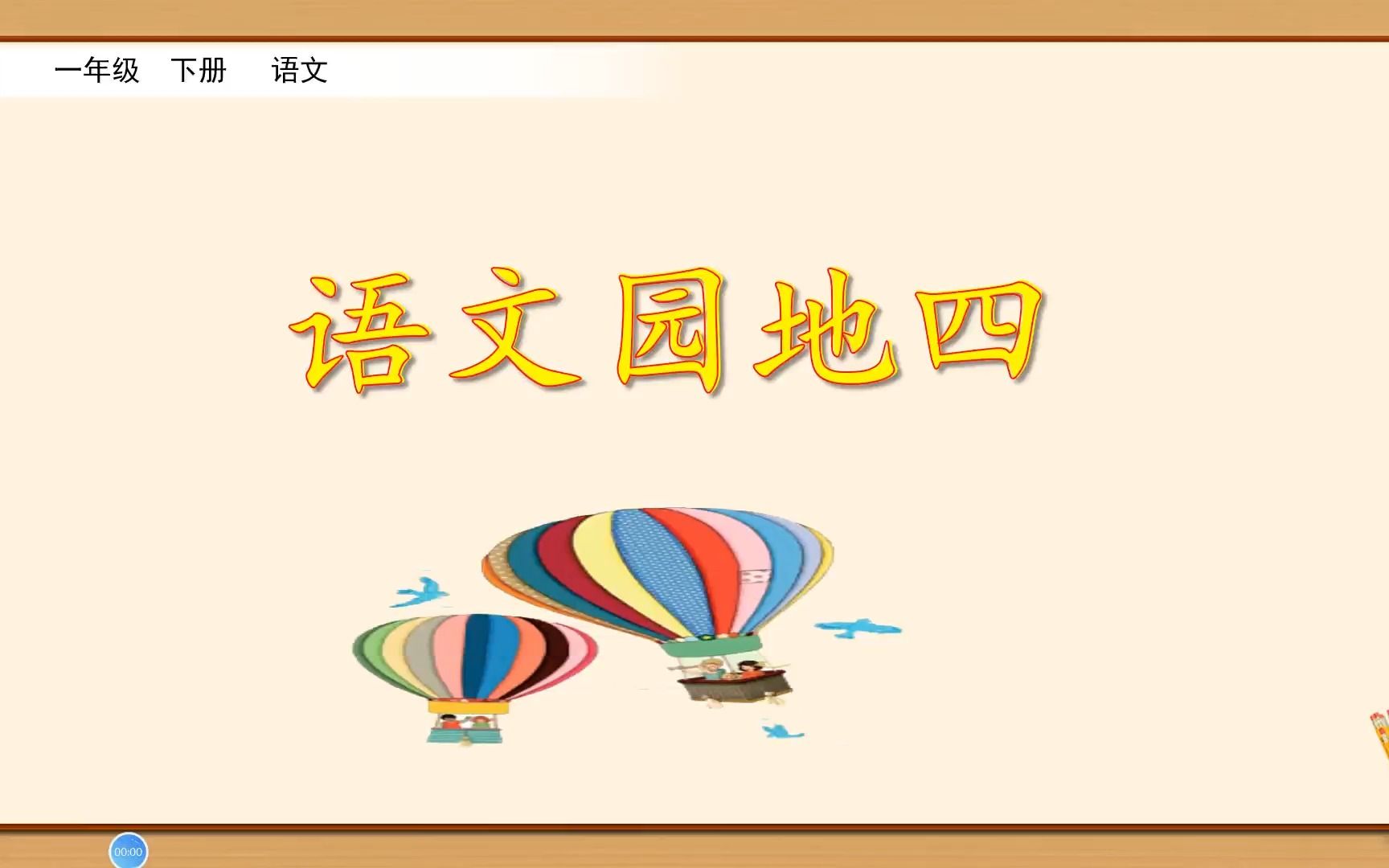 一年级 下册 语文

语文园地四

00:00